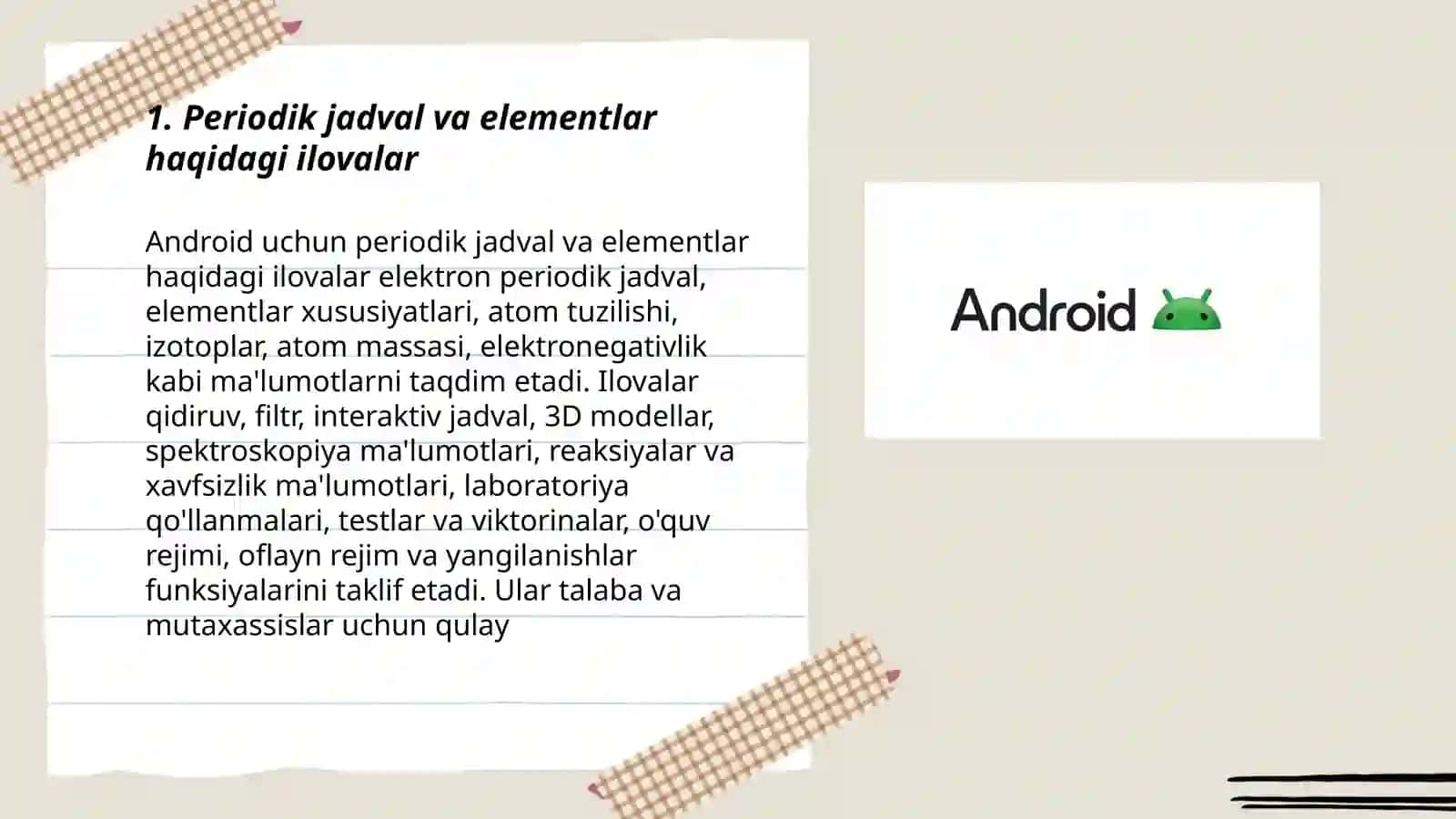 1. Periodik jadval va elementlar haqidagi ilovalar

Android uchun periodik jadval va elementlar haqidagi ilovalar elektron periodik jadval, elementlar xususiyatlari, atom tuzilishi, izotoplar, atom massasi, elektronegativlik kabi ma'lumotlarni taqdim etadi. Ilovalar qidiruv, filtr, interaktiv jadval, 3D modellar, spektroskopiya ma'lumotlari, reaksiyalar va xavfsizlik ma'lumotlari, laboratoriya qo'llanmalari, testlar va viktorinalar, o'quv rejimi, oflayn rejim va yangilanishlar funksiyalarini taklif etadi. Ular talaba va mutaxassislar uchun qulay

Android